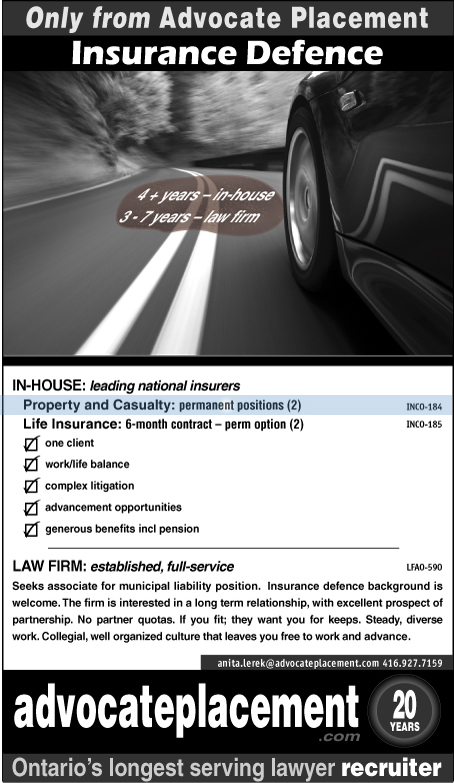 Only from Advocate Placement

Insurance Defence

4 + years – in-house
3 - 7 years – law firm

IN-HOUSE: leading national insurers

Property and Casualty: permanent positions (2) INCO-184

Life Insurance: 6-month contract – perm option (2) INCO-185

☑ one client
☑ work/life balance
☑ complex litigation
☑ advancement opportunities
☑ generous benefits incl pension

LAW FIRM: established, full-service LFAO-590

Seeks associate for municipal liability position. Insurance defence background is welcome. The firm is interested in a long term relationship, with excellent prospect of partnership. No partner quotas. If you fit; they want you for keeps. Steady, diverse work. Collegial, well organized culture that leaves you free to work and advance.

anita.lerek@advocateplacement.com 416.927.7159

advocateplacement
.com

20
YEARS

Ontario's longest serving lawyer recruiter